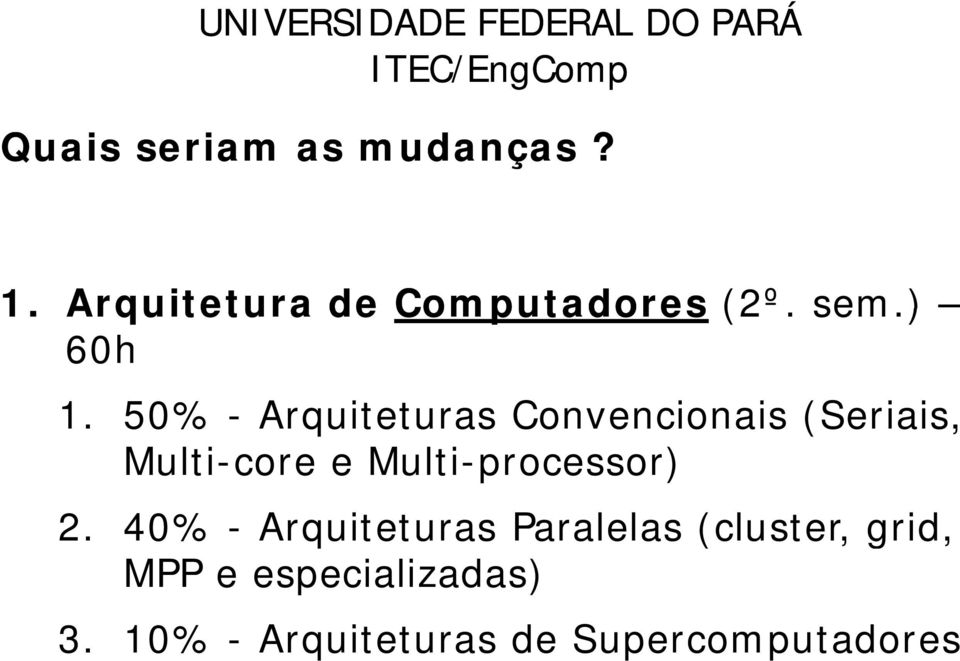 UNIVERSIDADE FEDERAL DO PARÁ
ITEC/EngComp

Quais seriam as mudanças ?

1. Arquitetura de Computadores (2º. sem.) – 60h

1. 50% - Arquiteturas Convencionais (Seriais, Multi-core e Multi-processor)

2. 40% - Arquiteturas Paralelas (cluster, grid, MPP e especializadas)

3. 10% - Arquiteturas de Supercomputadores